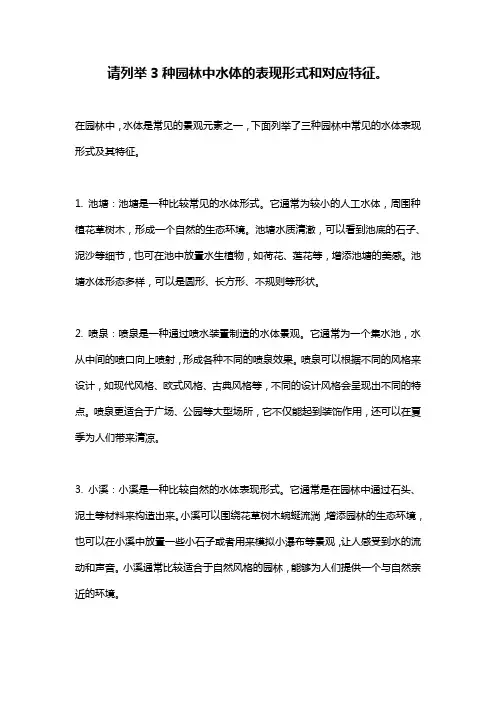 请列举 3 种园林中水体的表现形式和对应特征。

在园林中，水体是常见的景观元素之一，下面列举了三种园林中常见的水体表现形式及其特征。

1. 池塘：池塘是一种比较常见的水体形式。它通常为较小的人工水体，周围种植花草树木，形成一个自然的生态环境。池塘水质清澈，可以看到池底的石子、泥沙等细节，也可在池中放置水生植物，如荷花、莲花等，增添池塘的美感。池塘水体形态多样，可以是圆形、长方形、不规则等形状。

2. 喷泉：喷泉是一种通过喷水装置制造的水体景观。它通常为一个集水池，水从中间的喷口向上喷射，形成各种不同的喷泉效果。喷泉可以根据不同的风格来设计，如现代风格、欧式风格、古典风格等，不同的设计风格会呈现出不同的特点。喷泉更适合于广场、公园等大型场所，它不仅能起到装饰作用，还可以在夏季为人们带来清凉。

3. 小溪：小溪是一种比较自然的水体表现形式。它通常是在园林中通过石头、泥土等材料来构造出来。小溪可以围绕花草树木蜿蜒流淌，增添园林的生态环境，也可以在小溪中放置一些小石子或者用来模拟小瀑布等景观，让人感受到水的流动和声音。小溪通常比较适合于自然风格的园林，能够为人们提供一个与自然亲近的环境。